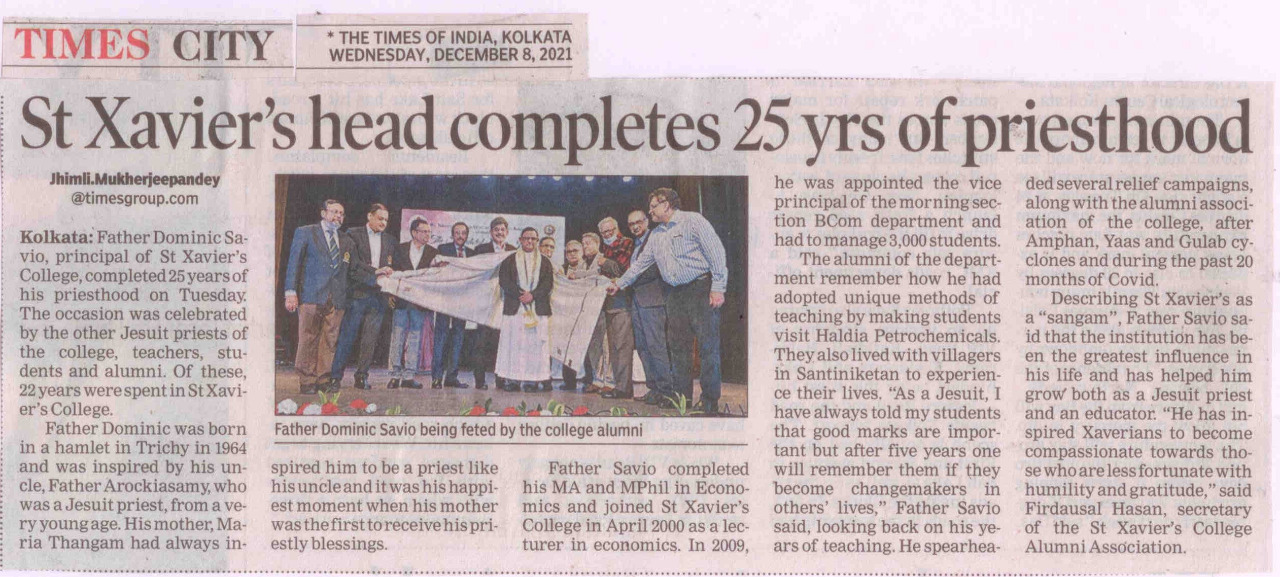 TIMES CITY

* THE TIMES OF INDIA, KOLKATA WEDNESDAY, DECEMBER 8, 2021

St Xavier's head completes 25 yrs of priesthood

Jhimli.Mukherjeepandey
@timesgroup.com

Kolkata: Father Dominic Savio, principal of St Xavier's College, completed 25 years of his priesthood on Tuesday. The occasion was celebrated by the other Jesuit priests of the college, teachers, students and alumni. Of these, 22 years were spent in St Xavier's College.

Father Dominic was born in a hamlet in Trichy in 1964 and was inspired by his uncle, Father Arockiasamy, who was a Jesuit priest, from a very young age. His mother, Maria Thangam had always inspired him to be a priest like his uncle and it was his happiest moment when his mother was the first to receive his priestly blessings.

Father Dominic Savio being feted by the college alumni

Father Savio completed his MA and MPhil in Economics and joined St Xavier's College in April 2000 as a lecturer in economics. In 2009, he was appointed the vice principal of the morning section BCom department and had to manage 3,000 students.

The alumni of the department remember how he had adopted unique methods of teaching by making students visit Haldia Petrochemicals. They also lived with villagers in Santiniketan to experience their lives. "As a Jesuit, I have always told my students that good marks are important but after five years one will remember them if they become changemakers in others' lives," Father Savio said, looking back on his years of teaching. He spearheaded several relief campaigns, along with the alumni association of the college, after Amphan, Yaas and Gulab cyclones and during the past 20 months of Covid.

Describing St Xavier's as a "sangam", Father Savio said that the institution has been the greatest influence in his life and has helped him grow both as a Jesuit priest and an educator. "He has inspired Xaverians to become compassionate towards those who are less fortunate with humility and gratitude," said Firdausal Hasan, secretary of the St Xavier's College Alumni Association.